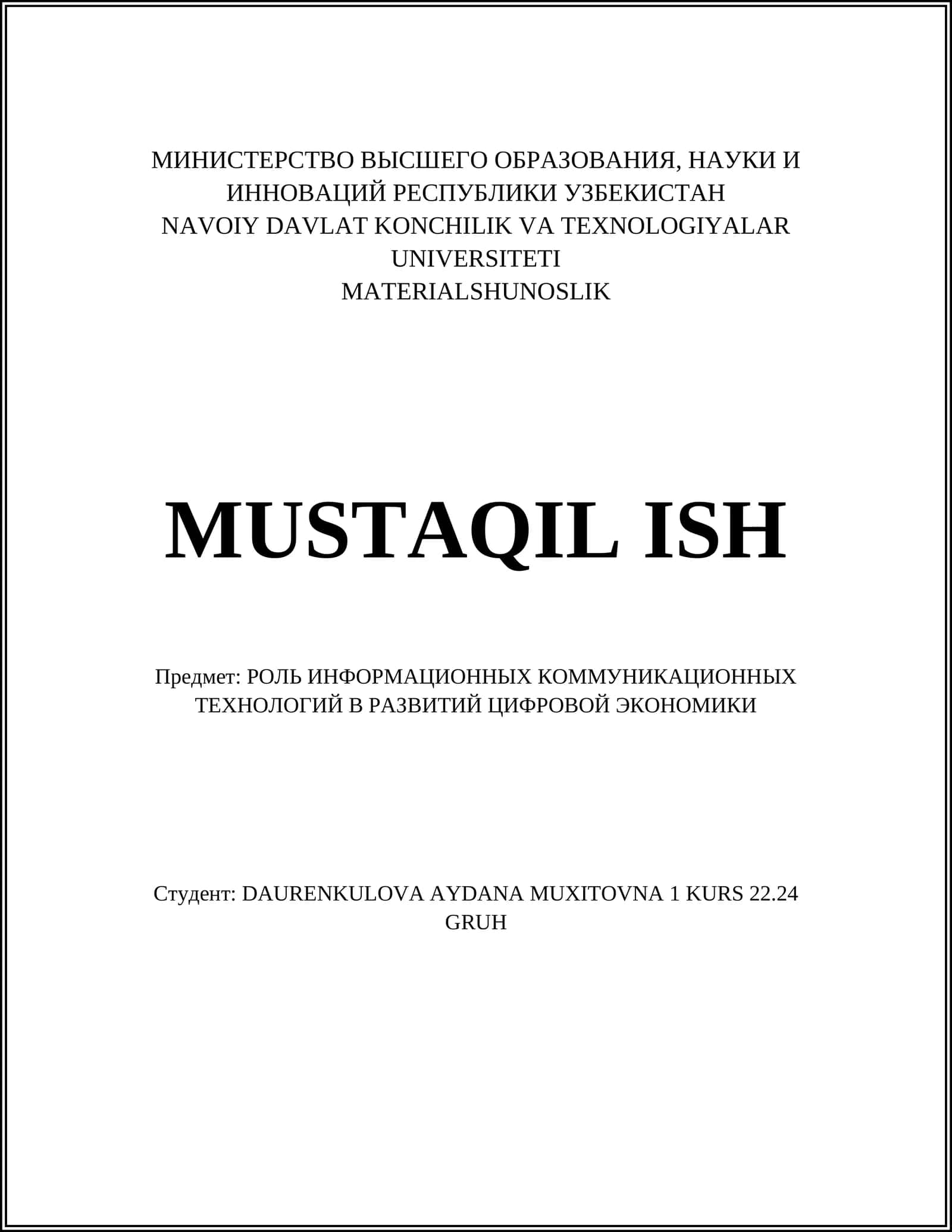 МИНИСТЕРСТВО ВЫСШЕГО ОБРАЗОВАНИЯ, НАУКИ И ИННОВАЦИЙ РЕСПУБЛИКИ УЗБЕКИСТАН
NAVOIY DAVLAT KONCHILIK VA TEXNOLOGIYALAR UNIVERSITETI
MATERIALSHUNOSLIK

MUSTAQIL ISH

Предмет: РОЛЬ ИНФОРМАЦИОННЫХ КОММУНИКАЦИОННЫХ ТЕХНОЛОГИЙ В РАЗВИТИЙ ЦИФРОВОЙ ЭКОНОМИКИ

Студент: DAURENKULOVA AYDANA MUXITOVNA 1 KURS 22.24 GRUH